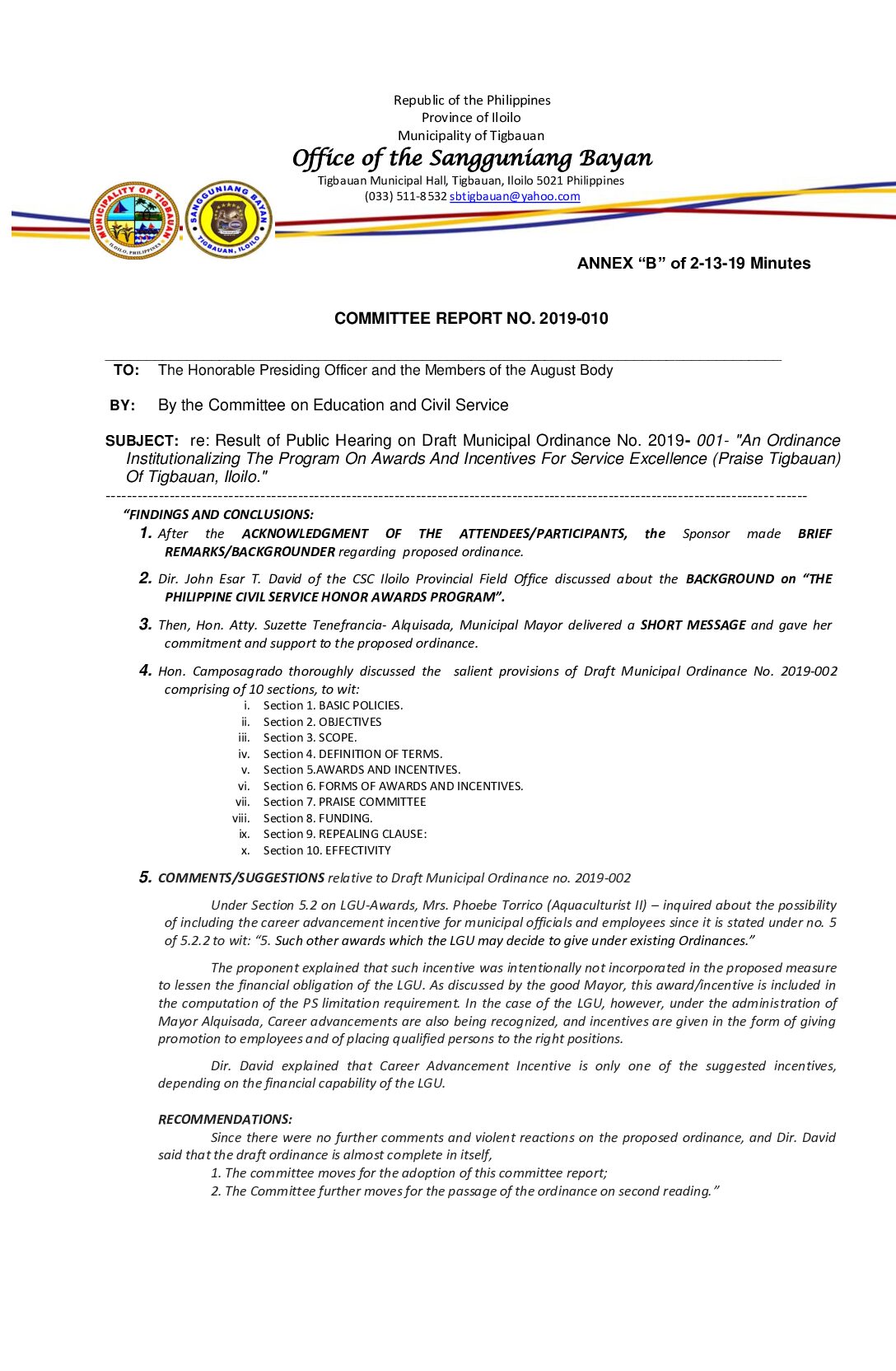 Republic of the Philippines
Province of Iloilo
Municipality of Tigbauan
Office of the Sangguniang Bayan
Tigbauan Municipal Hall, Tigbauan, Iloilo 5021 Philippines
(033) 511-8532 sbtigbauan@yahoo.com

MUNICIPALITY OF TIGBAUAN ILOILO, PHILIPPINES

SANGGUNIANG BAYAN TIGBAUAN, ILOILO

ANNEX "B" of 2-13-19 Minutes

COMMITTEE REPORT NO. 2019-010

TO: The Honorable Presiding Officer and the Members of the August Body

BY: By the Committee on Education and Civil Service

SUBJECT: re: Result of Public Hearing on Draft Municipal Ordinance No. 2019- 001- "An Ordinance Institutionalizing The Program On Awards And Incentives For Service Excellence (Praise Tigbauan) Of Tigbauan, Iloilo."

"FINDINGS AND CONCLUSIONS:

1. After the ACKNOWLEDGMENT OF THE ATTENDEES/PARTICIPANTS, the Sponsor made BRIEF REMARKS/BACKGROUNDER regarding proposed ordinance.

2. Dir. John Esar T. David of the CSC Iloilo Provincial Field Office discussed about the BACKGROUND on "THE PHILIPPINE CIVIL SERVICE HONOR AWARDS PROGRAM".

3. Then, Hon. Atty. Suzette Tenefrancia- Alquisada, Municipal Mayor delivered a SHORT MESSAGE and gave her commitment and support to the proposed ordinance.

4. Hon. Camposagrado thoroughly discussed the salient provisions of Draft Municipal Ordinance No. 2019-002 comprising of 10 sections, to wit:
i. Section 1. BASIC POLICIES.
ii. Section 2. OBJECTIVES
iii. Section 3. SCOPE.
iv. Section 4. DEFINITION OF TERMS.
v. Section 5.AWARDS AND INCENTIVES.
vi. Section 6. FORMS OF AWARDS AND INCENTIVES.
vii. Section 7. PRAISE COMMITTEE
viii. Section 8. FUNDING.
ix. Section 9. REPEALING CLAUSE:
x. Section 10. EFFECTIVITY

5. COMMENTS/SUGGESTIONS relative to Draft Municipal Ordinance no. 2019-002

Under Section 5.2 on LGU-Awards, Mrs. Phoebe Torrico (Aquaculturist II) – inquired about the possibility of including the career advancement incentive for municipal officials and employees since it is stated under no. 5 of 5.2.2 to wit: "5. Such other awards which the LGU may decide to give under existing Ordinances."

The proponent explained that such incentive was intentionally not incorporated in the proposed measure to lessen the financial obligation of the LGU. As discussed by the good Mayor, this award/incentive is included in the computation of the PS limitation requirement. In the case of the LGU, however, under the administration of Mayor Alquisada, Career advancements are also being recognized, and incentives are given in the form of giving promotion to employees and of placing qualified persons to the right positions.

Dir. David explained that Career Advancement Incentive is only one of the suggested incentives, depending on the financial capability of the LGU.

RECOMMENDATIONS:
Since there were no further comments and violent reactions on the proposed ordinance, and Dir. David said that the draft ordinance is almost complete in itself,
1. The committee moves for the adoption of this committee report;
2. The Committee further moves for the passage of the ordinance on second reading."